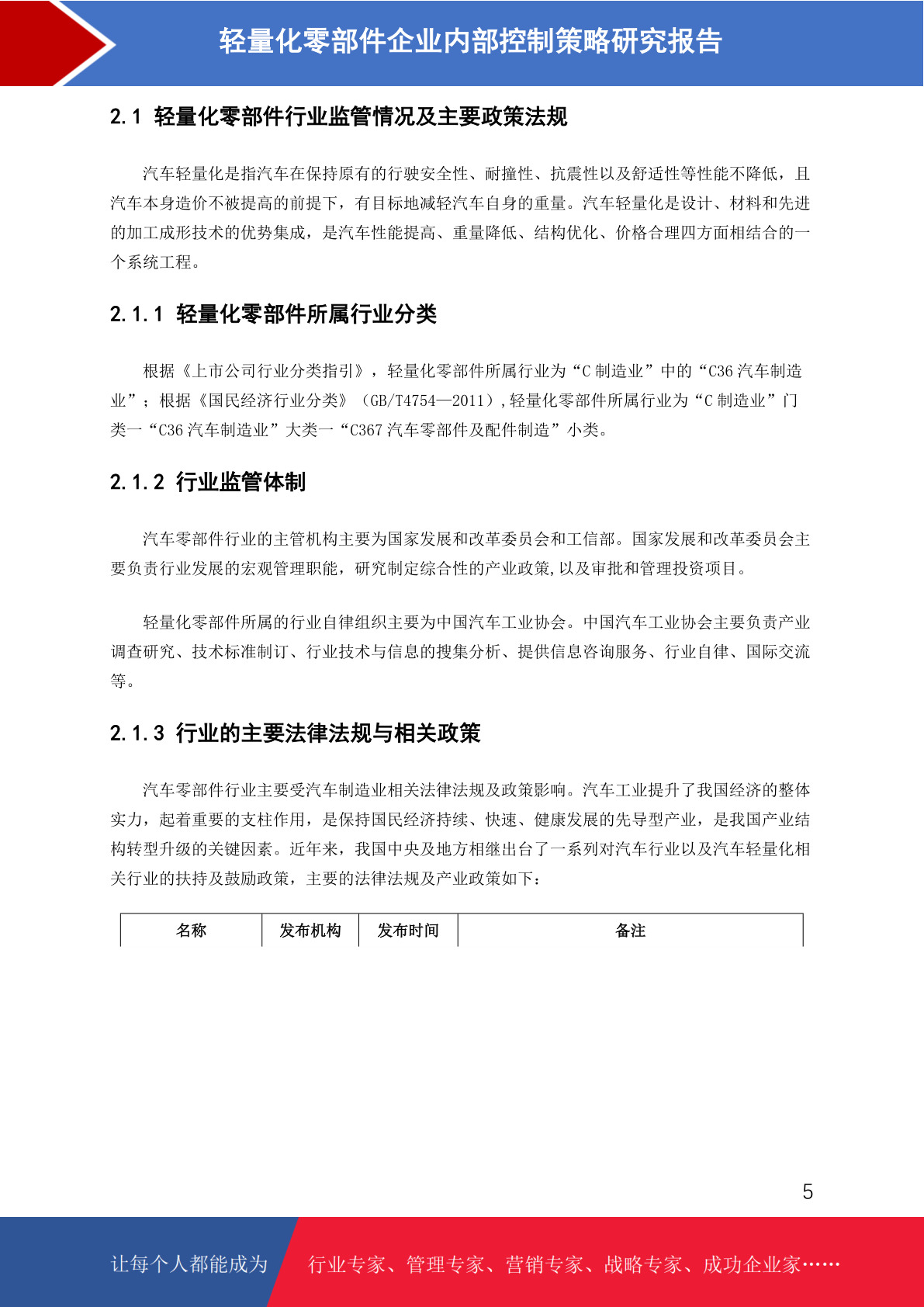 轻量化零部件企业内部控制策略研究报告

2.1 轻量化零部件行业监管情况及主要政策法规

汽车轻量化是指汽车在保持原有的行驶安全性、耐撞性、抗震性以及舒适性等性能不降低，且汽车本身造价不被提高的前提下，有目标地减轻汽车自身的重量。汽车轻量化是设计、材料和先进的加工成形技术的优势集成，是汽车性能提高、重量降低、结构优化、价格合理四方面相结合的一个系统工程。

2.1.1 轻量化零部件所属行业分类

根据《上市公司行业分类指引》，轻量化零部件所属行业为“C 制造业”中的“C36 汽车制造业”；根据《国民经济行业分类》（GB/T4754—2011）,轻量化零部件所属行业为“C 制造业”门类一“C36 汽车制造业”大类一“C367 汽车零部件及配件制造”小类。

2.1.2 行业监管体制

汽车零部件行业的主管机构主要为国家发展和改革委员会和工信部。国家发展和改革委员会主要负责行业发展的宏观管理职能，研究制定综合性的产业政策,以及审批和管理投资项目。

轻量化零部件所属的行业自律组织主要为中国汽车工业协会。中国汽车工业协会主要负责产业调查研究、技术标准制订、行业技术与信息的搜集分析、提供信息咨询服务、行业自律、国际交流等。

2.1.3 行业的主要法律法规与相关政策

汽车零部件行业主要受汽车制造业相关法律法规及政策影响。汽车工业提升了我国经济的整体实力，起着重要的支柱作用，是保持国民经济持续、快速、健康发展的先导型产业，是我国产业结构转型升级的关键因素。近年来，我国中央及地方相继出台了一系列对汽车行业以及汽车轻量化相关行业的扶持及鼓励政策，主要的法律法规及产业政策如下：

| 名称 | 发布机构 | 发布时间 | 备注 |
|---|---|---|---|

5

让每个人都能成为 行业专家、管理专家、营销专家、战略专家、成功企业家……